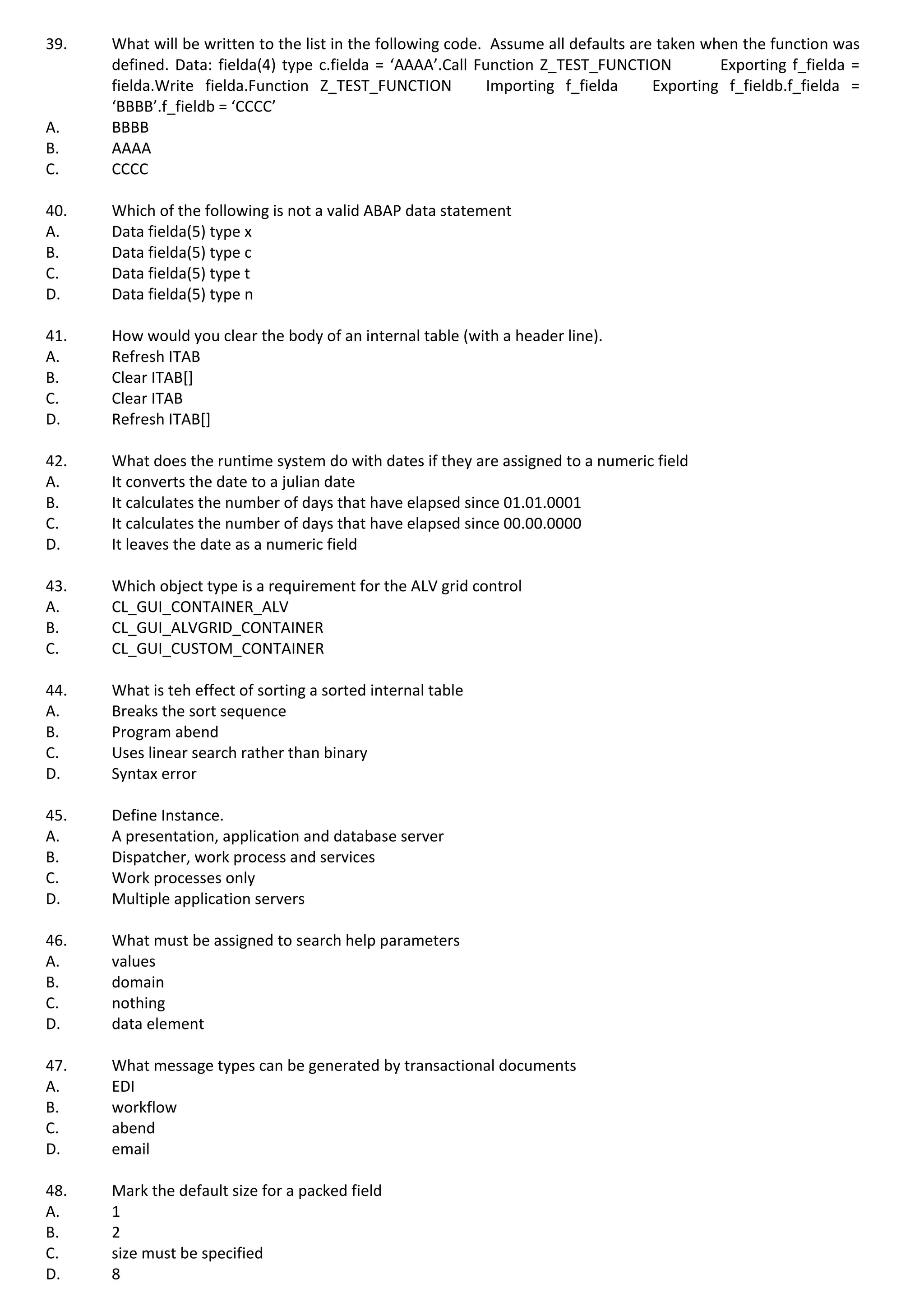 39. What will be written to the list in the following code. Assume all defaults are taken when the function was defined. Data: fielda(4) type c.fielda = ‘AAAA’.Call Function Z_TEST_FUNCTION Exporting f_fielda = fielda.Write fielda.Function Z_TEST_FUNCTION Importing f_fielda Exporting f_fieldb.f_fielda = ‘BBBB’.f_fieldb = ‘CCCC’
A. BBBB
B. AAAA
C. CCCC

40. Which of the following is not a valid ABAP data statement
A. Data fielda(5) type x
B. Data fielda(5) type c
C. Data fielda(5) type t
D. Data fielda(5) type n

41. How would you clear the body of an internal table (with a header line).
A. Refresh ITAB
B. Clear ITAB[]
C. Clear ITAB
D. Refresh ITAB[]

42. What does the runtime system do with dates if they are assigned to a numeric field
A. It converts the date to a julian date
B. It calculates the number of days that have elapsed since 01.01.0001
C. It calculates the number of days that have elapsed since 00.00.0000
D. It leaves the date as a numeric field

43. Which object type is a requirement for the ALV grid control
A. CL_GUI_CONTAINER_ALV
B. CL_GUI_ALVGRID_CONTAINER
C. CL_GUI_CUSTOM_CONTAINER

44. What is teh effect of sorting a sorted internal table
A. Breaks the sort sequence
B. Program abend
C. Uses linear search rather than binary
D. Syntax error

45. Define Instance.
A. A presentation, application and database server
B. Dispatcher, work process and services
C. Work processes only
D. Multiple application servers

46. What must be assigned to search help parameters
A. values
B. domain
C. nothing
D. data element

47. What message types can be generated by transactional documents
A. EDI
B. workflow
C. abend
D. email

48. Mark the default size for a packed field
A. 1
B. 2
C. size must be specified
D. 8